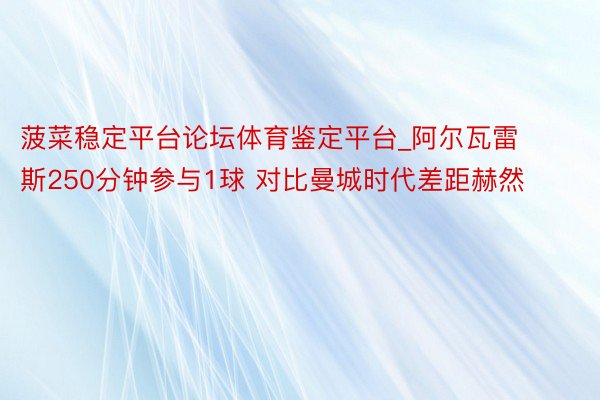 菠菜稳定平台论坛体育鉴定平台_阿尔瓦雷斯250分钟参与1球 对比曼城时代差距赫然